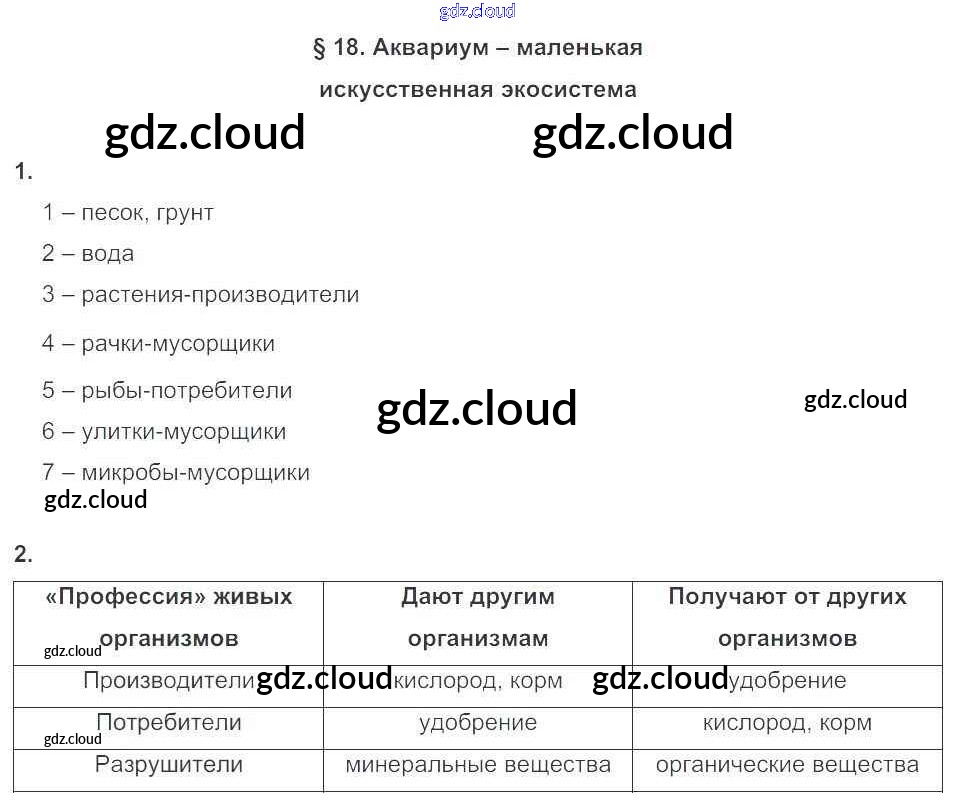 § 18. Аквариум – маленькая

искусственная экосистема

1.

1 – песок, грунт

2 – вода

3 – растения-производители

4 – рачки-мусорщики

5 – рыбы-потребители

6 – улитки-мусорщики

7 – микробы-мусорщики

2.

| «Профессия» живых организмов | Дают другим организмам | Получают от других организмов |
|---|---|---|
| Производители | кислород, корм | удобрение |
| Потребители | удобрение | кислород, корм |
| Разрушители | минеральные вещества | органические вещества |

gdz.cloud